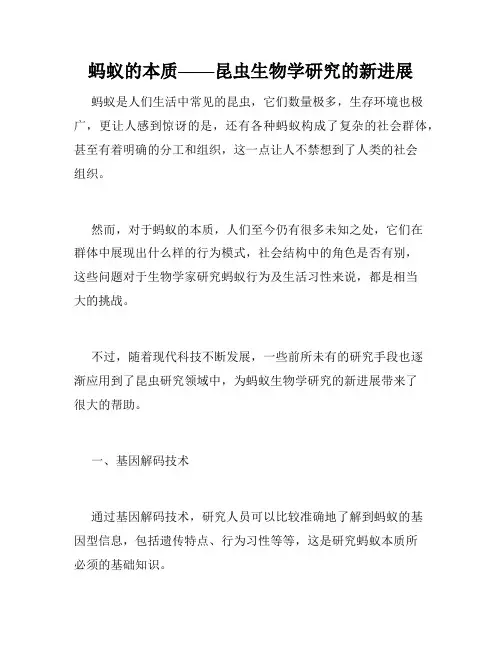 蚂蚁的本质——昆虫生物学研究的新进展

蚂蚁是人们生活中常见的昆虫，它们数量极多，生存环境也极广，更让人感到惊讶的是，还有各种蚂蚁构成了复杂的社会群体，甚至有着明确的分工和组织，这一点让人不禁想到了人类的社会组织。

然而，对于蚂蚁的本质，人们至今仍有很多未知之处，它们在群体中展现出什么样的行为模式，社会结构中的角色是否有别，这些问题对于生物学家研究蚂蚁行为及生活习性来说，都是相当大的挑战。

不过，随着现代科技不断发展，一些前所未有的研究手段也逐渐应用到了昆虫研究领域中，为蚂蚁生物学研究的新进展带来了很大的帮助。

一、基因解码技术

通过基因解码技术，研究人员可以比较准确地了解到蚂蚁的基因型信息，包括遗传特点、行为习性等等，这是研究蚂蚁本质所必须的基础知识。